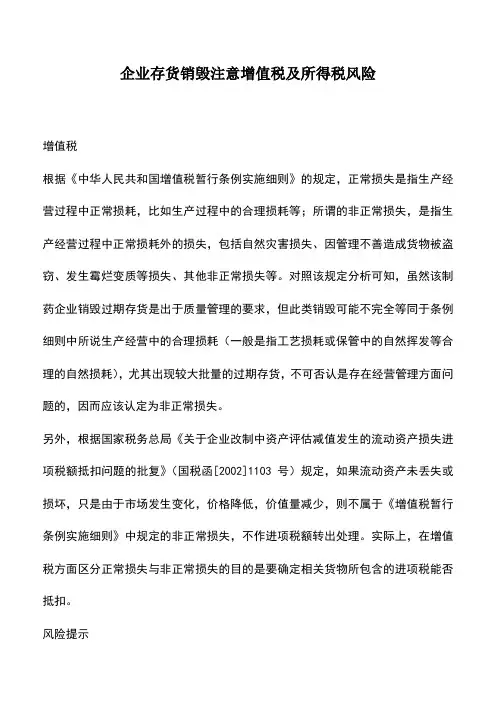 企业存货销毁注意增值税及所得税风险

增值税

根据《中华人民共和国增值税暂行条例实施细则》的规定，正常损失是指生产经营过程中正常损耗，比如生产过程中的合理损耗等；所谓的非正常损失，是指生产经营过程中正常损耗外的损失，包括自然灾害损失、因管理不善造成货物被盗窃、发生霉烂变质等损失、其他非正常损失等。对照该规定分析可知，虽然该制药企业销毁过期存货是出于质量管理的要求，但此类销毁可能不完全等同于条例细则中所说生产经营中的合理损耗（一般是指工艺损耗或保管中的自然挥发等合理的自然损耗），尤其出现较大批量的过期存货，不可否认是存在经营管理方面问题的，因而应该认定为非正常损失。

另外，根据国家税务总局《关于企业改制中资产评估减值发生的流动资产损失进项税额抵扣问题的批复》（国税函[2002]1103 号）规定，如果流动资产未丢失或损坏，只是由于市场发生变化，价格降低，价值量减少，则不属于《增值税暂行条例实施细则》中规定的非正常损失，不作进项税额转出处理。实际上，在增值税方面区分正常损失与非正常损失的目的是要确定相关货物所包含的进项税能否抵扣。

风险提示